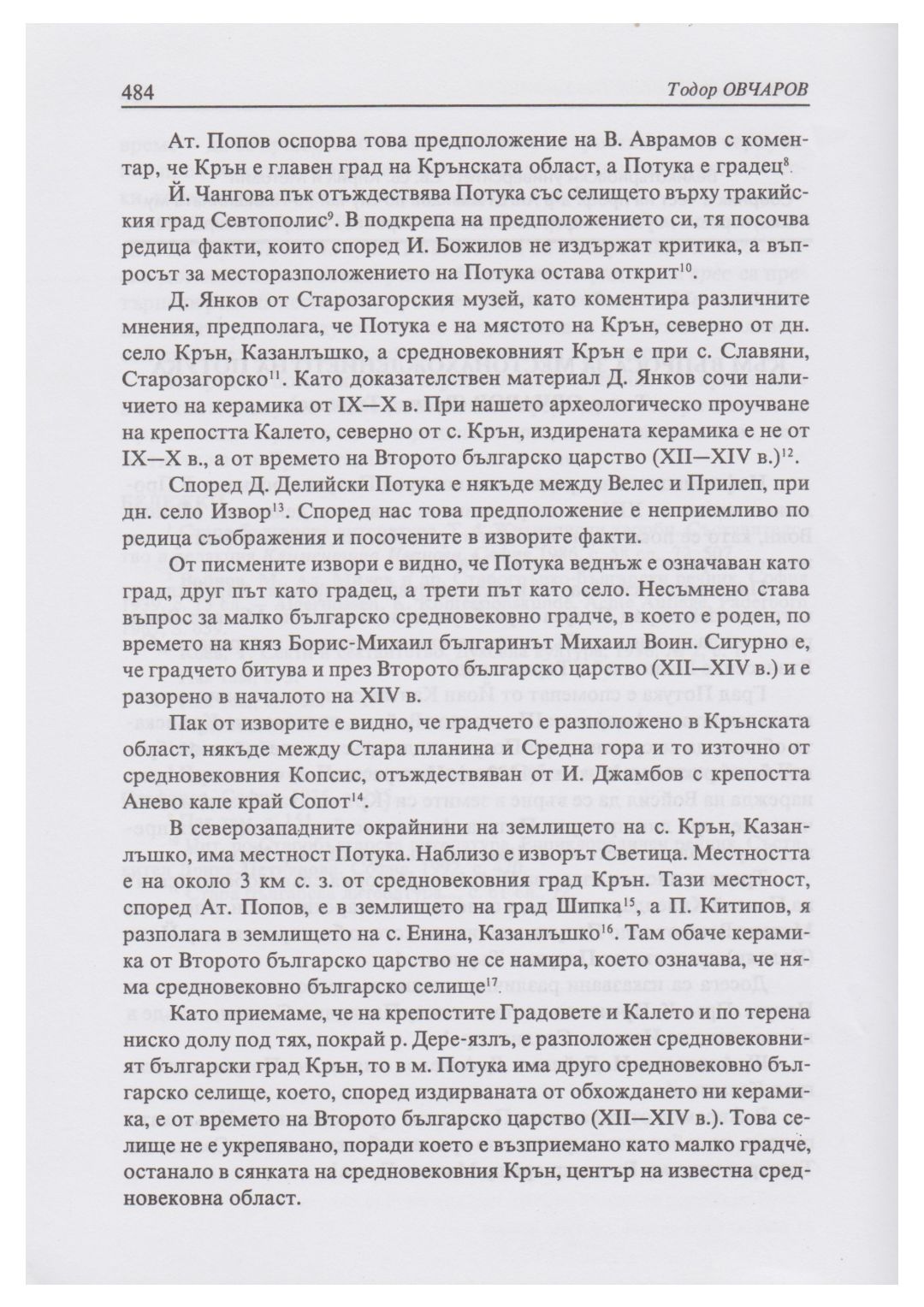 484 Тодор ОВЧАРОВ

Ат. Попов оспорва това предположение на В. Аврамов с коментар, че Крън е главен град на Крънската област, а Потука е градец$^{8}$.

Й. Чангова пък отъждествява Потука със селището върху тракийския град Севтополис$^{9}$. В подкрепа на предположението си, тя посочва редица факти, които според И. Божилов не издържат критика, а въпросът за месторазположението на Потука остава открит$^{10}$.

Д. Янков от Старозагорския музей, като коментира различните мнения, предполага, че Потука е на мястото на Крън, северно от дн. село Крън, Казанлъшко, а средновековният Крън е при с. Славяни, Старозагорско$^{11}$. Като доказателствен материал Д. Янков сочи наличието на керамика от IX—X в. При нашето археологическо проучване на крепостта Калето, северно от с. Крън, издирената керамика е не от IX—X в., а от времето на Второто българско царство (XII—XIV в.)$^{12}$.

Според Д. Делийски Потука е някъде между Велес и Прилеп, при дн. село Извор$^{13}$. Според нас това предположение е неприемливо по редица съображения и посочените в изворите факти.

От писмените извори е видно, че Потука веднъж е означаван като град, друг път като градец, а трети път като село. Несъмнено става въпрос за малко българско средновековно градче, в което е роден, по времето на княз Борис-Михаил българинът Михаил Воин. Сигурно е, че градчето битува и през Второто българско царство (XII—XIV в.) и е разорено в началото на XIV в.

Пак от изворите е видно, че градчето е разположено в Крънската област, някъде между Стара планина и Средна гора и то източно от средновековния Копсис, отъждествяван от И. Джамбов с крепостта Анево кале край Сопот$^{14}$.

В северозападните окрайнини на землището на с. Крън, Казанлъшко, има местност Потука. Наблизо е изворът Светица. Местността е на около 3 км с. з. от средновековния град Крън. Тази местност, според Ат. Попов, е в землището на град Шипка$^{15}$, а П. Китипов, я разполага в землището на с. Енина, Казанлъшко$^{16}$. Там обаче керамика от Второто българско царство не се намира, което означава, че няма средновековно българско селище$^{17}$.

Като приемаме, че на крепостите Градовете и Калето и по терена ниско долу под тях, покрай р. Дере-язлъ, е разположен средновековният български град Крън, то в м. Потука има друго средновековно българско селище, което, според издирваната от обхождането ни керамика, е от времето на Второто българско царство (XII—XIV в.). Това селище не е укрепявано, поради което е възприемано като малко градче, останало в сянката на средновековния Крън, център на известна средновековна област.